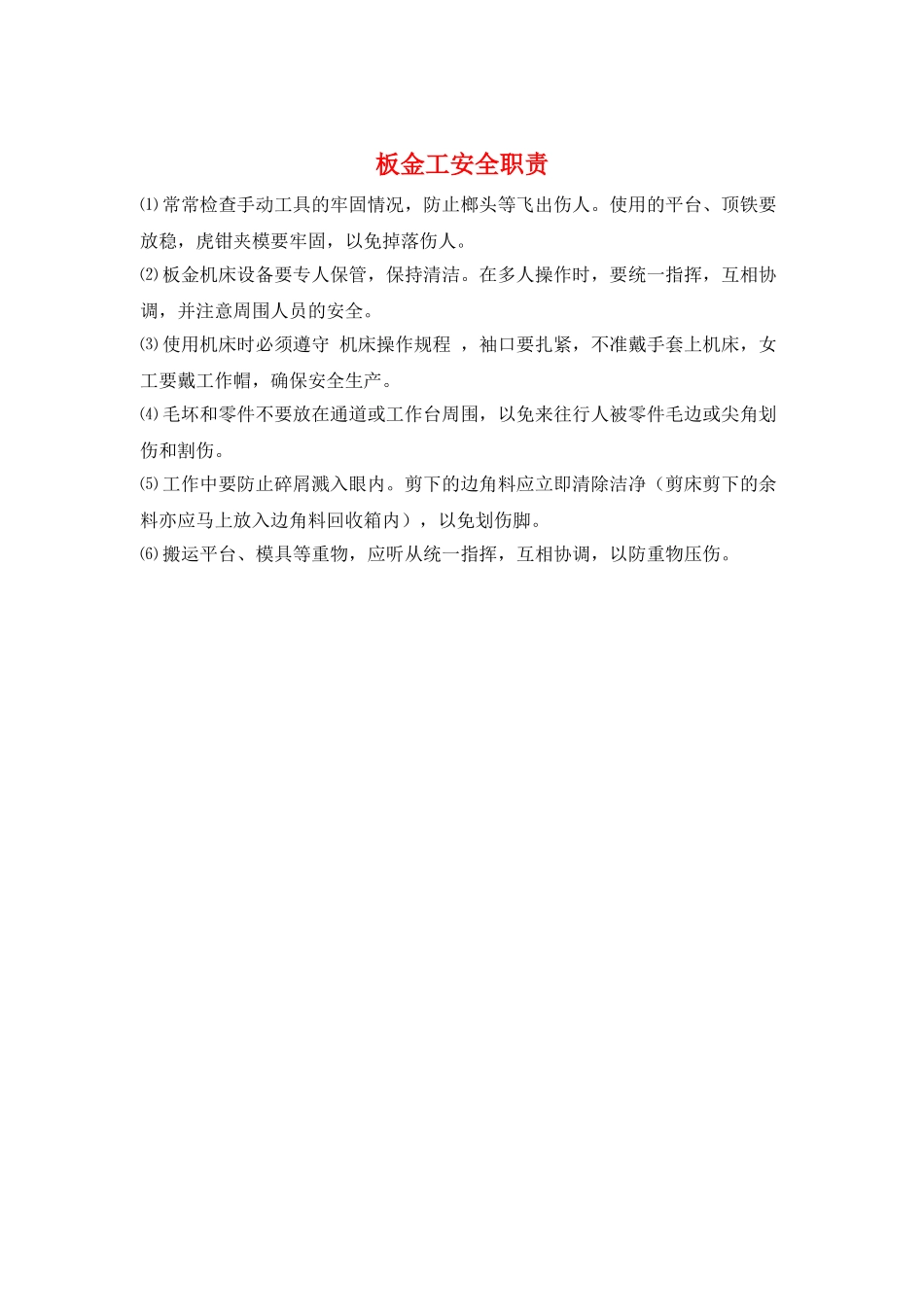 板金工安全职责

⑴常常检查手动工具的牢固情况，防止榔头等飞出伤人。使用的平台、顶铁要放稳，虎钳夹模要牢固，以免掉落伤人。

⑵板金机床设备要专人保管，保持清洁。在多人操作时，要统一指挥，互相协调，并注意周围人员的安全。

⑶使用机床时必须遵守 机床操作规程 ，袖口要扎紧，不准戴手套上机床，女工要戴工作帽，确保安全生产。

⑷毛坏和零件不要放在通道或工作台周围，以免来往行人被零件毛边或尖角划伤和割伤。

⑸工作中要防止碎屑溅入眼内。剪下的边角料应立即清除洁净（剪床剪下的余料亦应马上放入边角料回收箱内），以免划伤脚。

⑹搬运平台、模具等重物，应听从统一指挥，互相协调，以防重物压伤。